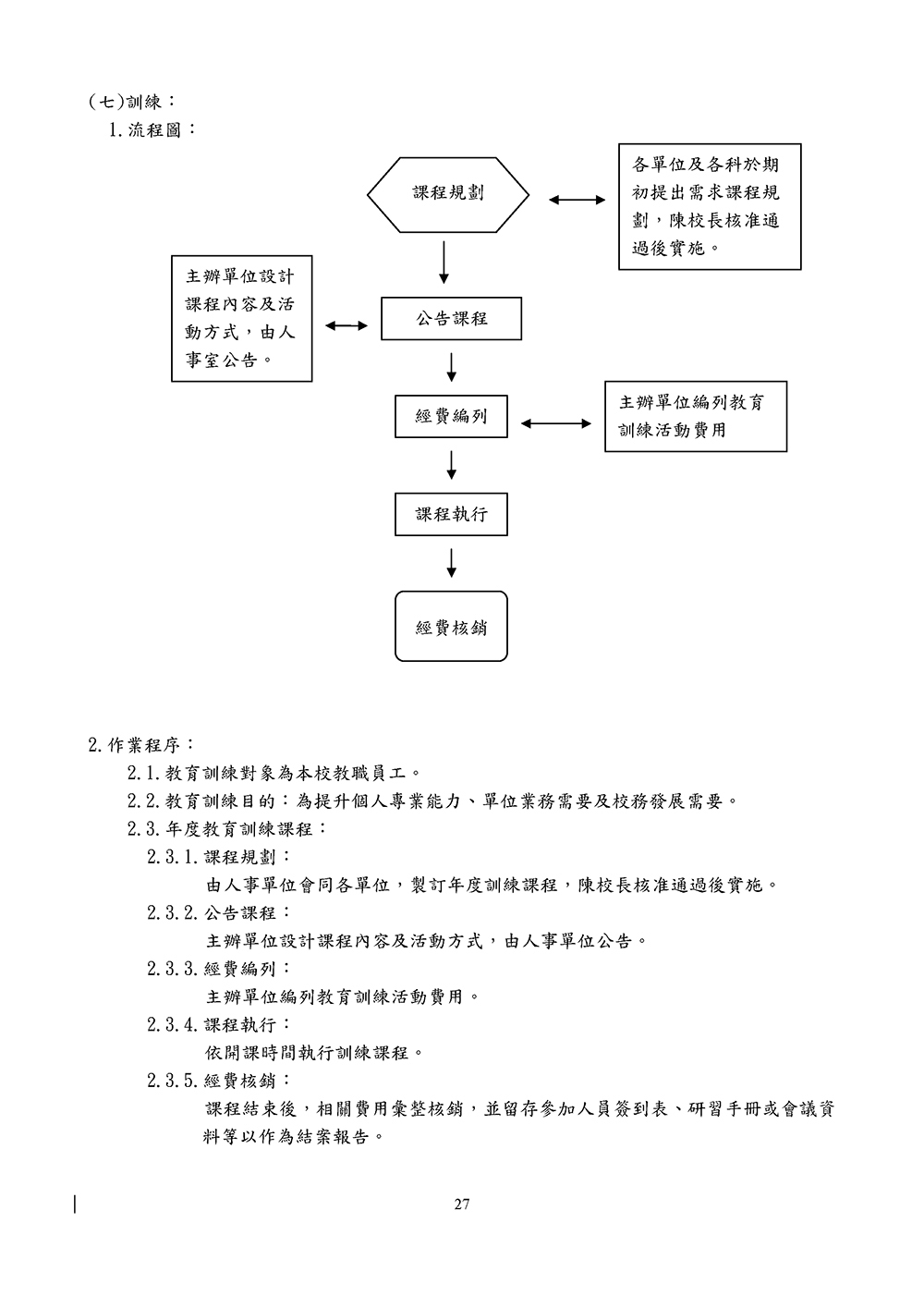 (七)訓練：

1.流程圖：

課程規劃

各單位及各科於期初提出需求課程規劃，陳校長核准通過後實施。

主辦單位設計課程內容及活動方式，由人事室公告。

公告課程

經費編列

主辦單位編列教育訓練活動費用

課程執行

經費核銷

2.作業程序：

2.1.教育訓練對象為本校教職員工。

2.2.教育訓練目的：為提升個人專業能力、單位業務需要及校務發展需要。

2.3.年度教育訓練課程：

2.3.1.課程規劃：

由人事單位會同各單位，製訂年度訓練課程，陳校長核准通過後實施。

2.3.2.公告課程：

主辦單位設計課程內容及活動方式，由人事單位公告。

2.3.3.經費編列：

主辦單位編列教育訓練活動費用。

2.3.4.課程執行：

依開課時間執行訓練課程。

2.3.5.經費核銷：

課程結束後，相關費用彙整核銷，並留存參加人員簽到表、研習手冊或會議資料等以作為結案報告。

27